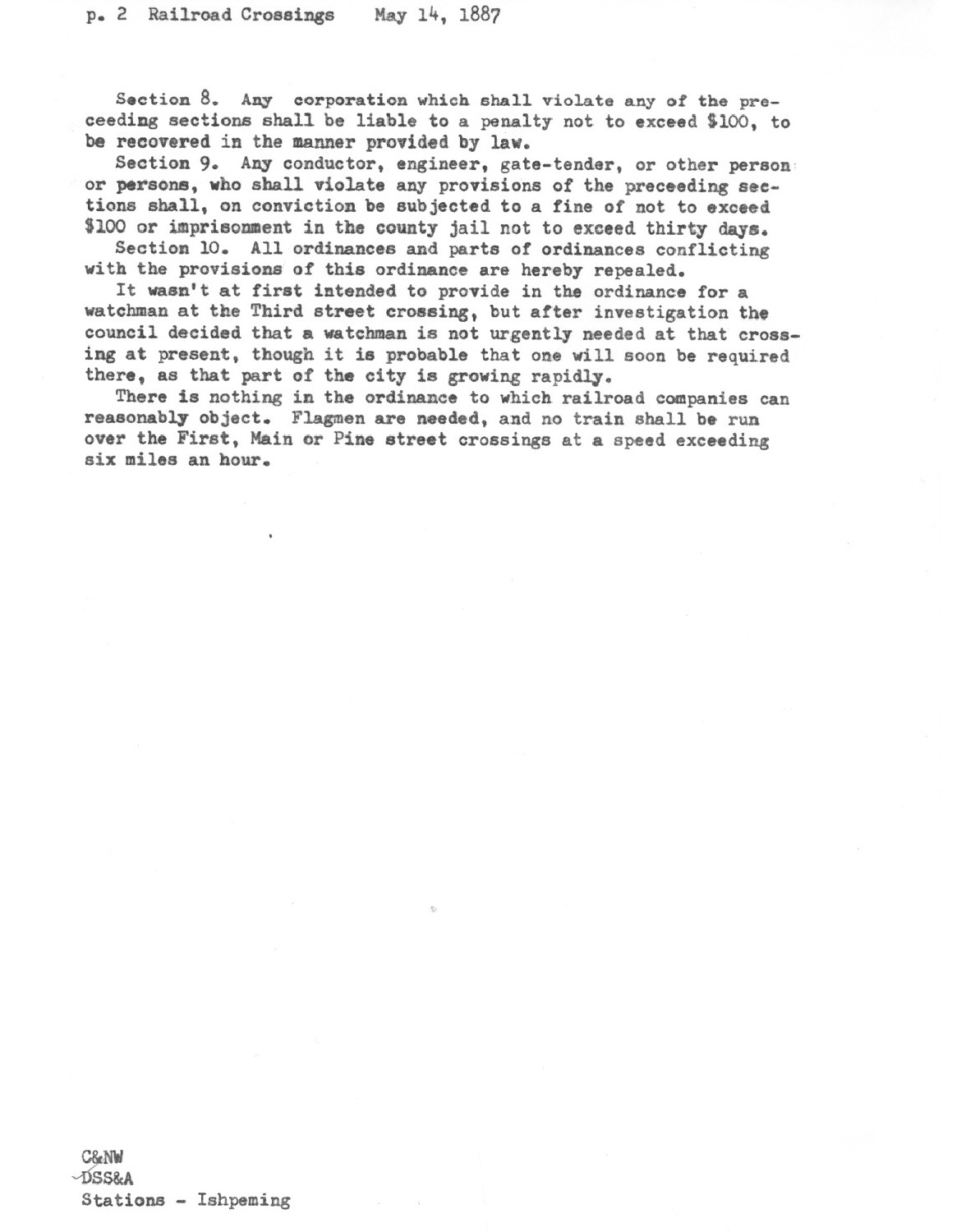 p. 2 Railroad Crossings May 14, 1887

Section 8. Any corporation which shall violate any of the preceeding sections shall be liable to a penalty not to exceed $100, to be recovered in the manner provided by law.

Section 9. Any conductor, engineer, gate-tender, or other person or persons, who shall violate any provisions of the preceeding sections shall, on conviction be subjected to a fine of not to exceed $100 or imprisonment in the county jail not to exceed thirty days.

Section 10. All ordinances and parts of ordinances conflicting with the provisions of this ordinance are hereby repealed.

It wasn't at first intended to provide in the ordinance for a watchman at the Third street crossing, but after investigation the council decided that a watchman is not urgently needed at that crossing at present, though it is probable that one will soon be required there, as that part of the city is growing rapidly.

There is nothing in the ordinance to which railroad companies can reasonably object. Flagmen are needed, and no train shall be run over the First, Main or Pine street crossings at a speed exceeding six miles an hour.

C&NW
DSS&A
Stations - Ishpeming